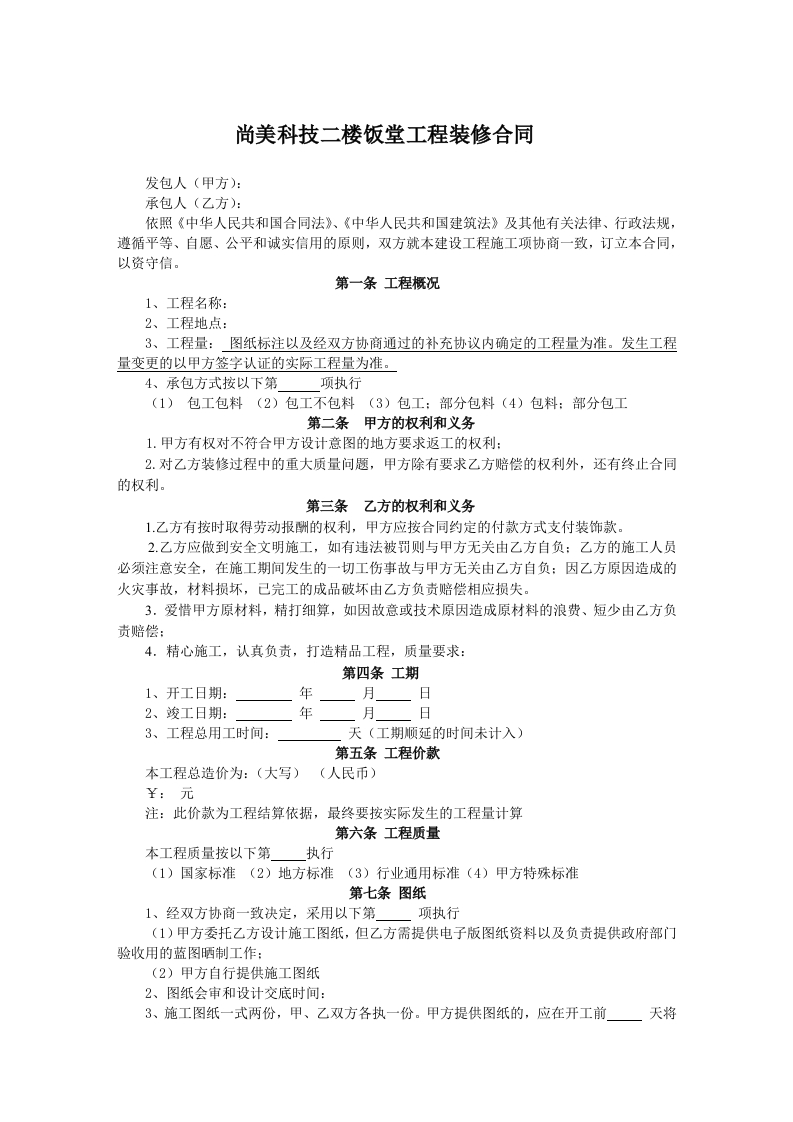 尚美科技二楼饭堂工程装修合同

发包人（甲方）：

承包人（乙方）：

依照《中华人民共和国合同法》、《中华人民共和国建筑法》及其他有关法律、行政法规，遵循平等、自愿、公平和诚实信用的原则，双方就本建设工程施工项协商一致，订立本合同，以资守信。

第一条 工程概况

1、工程名称：

2、工程地点：

3、工程量： 图纸标注以及经双方协商通过的补充协议内确定的工程量为准。发生工程量变更的以甲方签字认证的实际工程量为准。

4、承包方式按以下第______项执行

（1） 包工包料 （2）包工不包料 （3）包工；部分包料（4）包料；部分包工

第二条 甲方的权利和义务

1.甲方有权对不符合甲方设计意图的地方要求返工的权利；

2.对乙方装修过程中的重大质量问题，甲方除有要求乙方赔偿的权利外，还有终止合同的权利。

第三条 乙方的权利和义务

1.乙方有按时取得劳动报酬的权利，甲方应按合同约定的付款方式支付装饰款。

2.乙方应做到安全文明施工，如有违法被罚则与甲方无关由乙方自负；乙方的施工人员必须注意安全，在施工期间发生的一切工伤事故与甲方无关由乙方自负；因乙方原因造成的火灾事故，材料损坏，已完工的成品破坏由乙方负责赔偿相应损失。

3．爱惜甲方原材料，精打细算，如因故意或技术原因造成原材料的浪费、短少由乙方负责赔偿；

4．精心施工，认真负责，打造精品工程，质量要求：

第四条 工期

1、开工日期：________ 年 _____ 月_____ 日

2、竣工日期：________ 年 _____ 月_____ 日

3、工程总用工时间：_________ 天（工期顺延的时间未计入）

第五条 工程价款

本工程总造价为：(大写) （人民币）

￥： 元

注：此价款为工程结算依据，最终要按实际发生的工程量计算

第六条 工程质量

本工程质量按以下第_____执行

（1）国家标准 （2）地方标准 （3）行业通用标准（4）甲方特殊标准

第七条 图纸

1、经双方协商一致决定，采用以下第_____ 项执行

（1）甲方委托乙方设计施工图纸，但乙方需提供电子版图纸资料以及负责提供政府部门验收用的蓝图晒制工作；

（2）甲方自行提供施工图纸

2、图纸会审和设计交底时间：

3、施工图纸一式两份，甲、乙双方各执一份。甲方提供图纸的，应在开工前_____ 天将